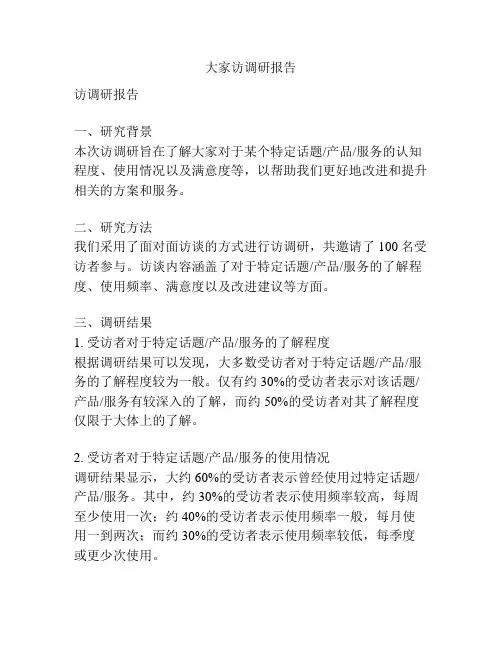 大家访调研报告

访调研报告

一、研究背景
本次访调研旨在了解大家对于某个特定话题/产品/服务的认知程度、使用情况以及满意度等，以帮助我们更好地改进和提升相关的方案和服务。

二、研究方法
我们采用了面对面访谈的方式进行访调研，共邀请了 100 名受访者参与。访谈内容涵盖了对于特定话题/产品/服务的了解程度、使用频率、满意度以及改进建议等方面。

三、调研结果
1. 受访者对于特定话题/产品/服务的了解程度
根据调研结果可以发现，大多数受访者对于特定话题/产品/服务的了解程度较为一般。仅有约 30%的受访者表示对该话题/产品/服务有较深入的了解，而约 50%的受访者对其了解程度仅限于大体上的了解。

2. 受访者对于特定话题/产品/服务的使用情况
调研结果显示，大约 60%的受访者表示曾经使用过特定话题/产品/服务。其中，约 30%的受访者表示使用频率较高，每周至少使用一次；约 40%的受访者表示使用频率一般，每月使用一到两次；而约 30%的受访者表示使用频率较低，每季度或更少次使用。